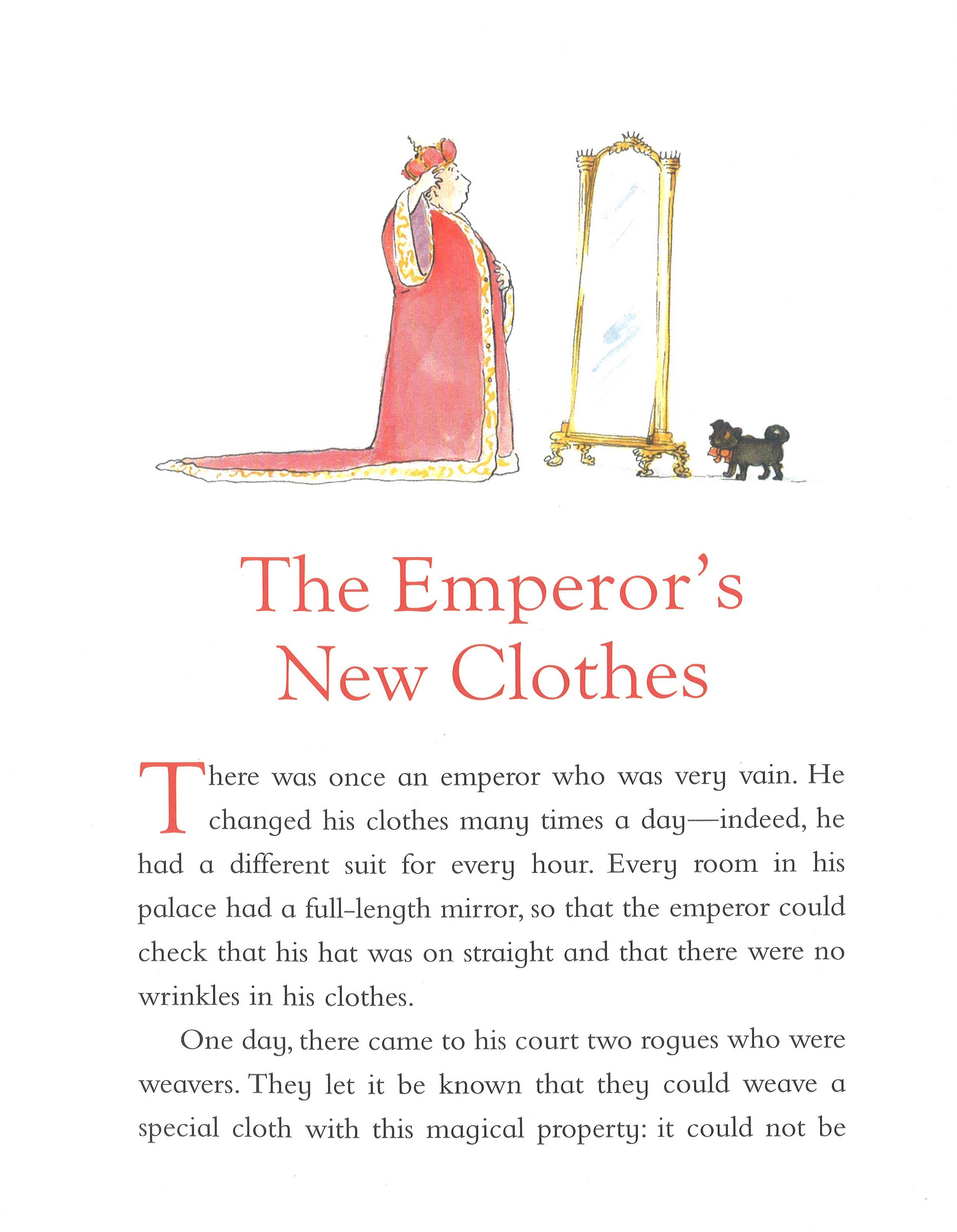 The Emperor's New Clothes

There was once an emperor who was very vain. He changed his clothes many times a day—indeed, he had a different suit for every hour. Every room in his palace had a full-length mirror, so that the emperor could check that his hat was on straight and that there were no wrinkles in his clothes.

One day, there came to his court two rogues who were weavers. They let it be known that they could weave a special cloth with this magical property: it could not be